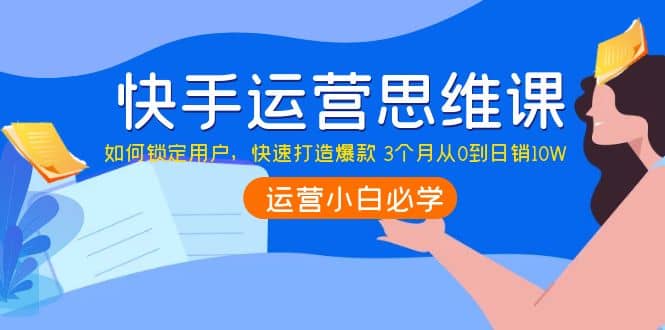 快手运营思维课

如何锁定用户，快速打造爆款 3个月从0到日销10W

运营小白必学